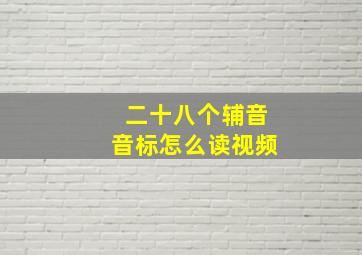 二十八个辅音
音标怎么读视频